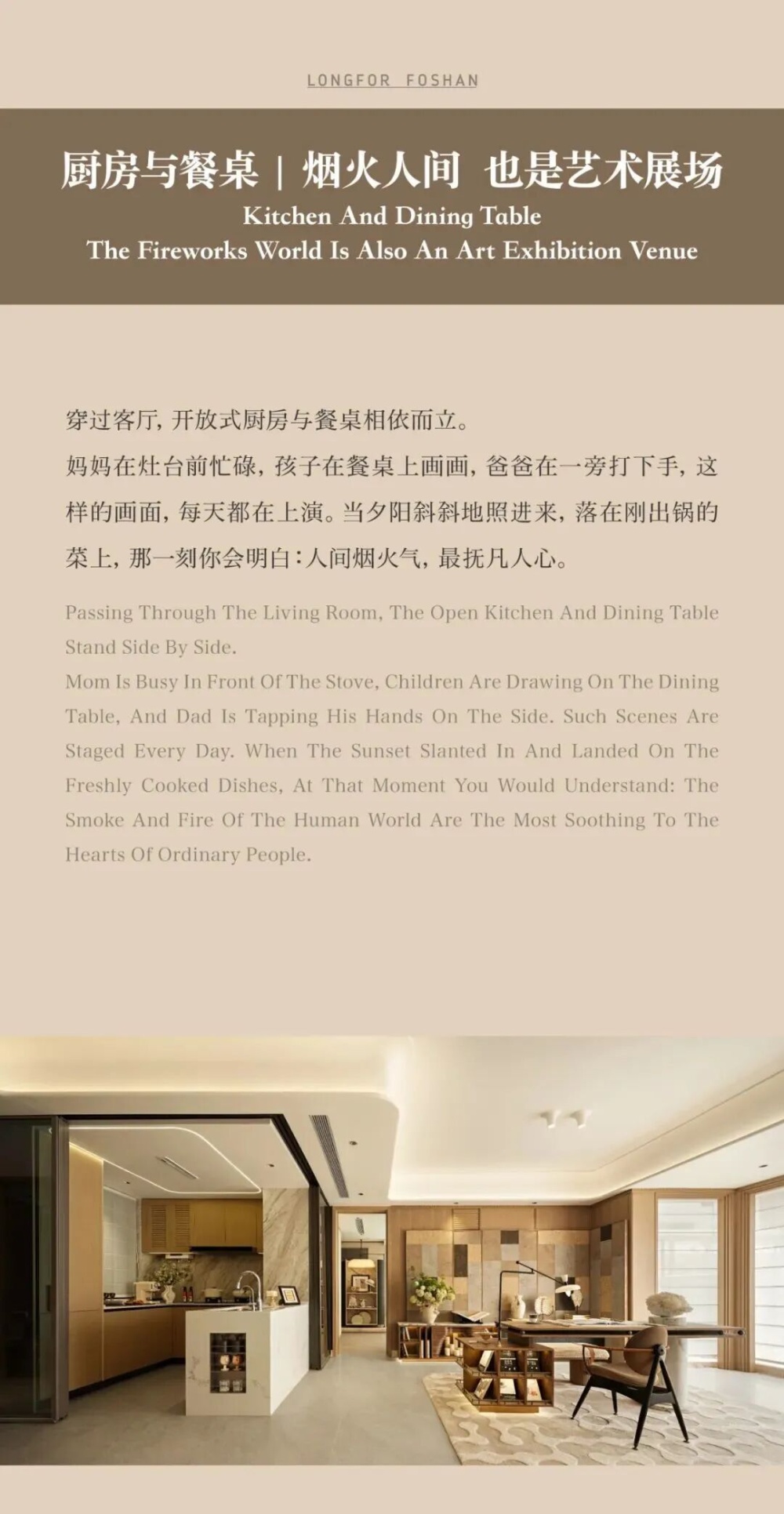 LONGFOR FOSHAN

厨房与餐桌 | 烟火人间 也是艺术展场

Kitchen And Dining Table
The Fireworks World Is Also An Art Exhibition Venue

穿过客厅，开放式厨房与餐桌相依而立。

妈妈在灶台前忙碌，孩子在餐桌上画画，爸爸在一旁打下手，这样的画面，每天都在上演。当夕阳斜斜地照进来，落在刚出锅的菜上，那一刻你会明白：人间烟火气，最抚凡人心。

Passing Through The Living Room, The Open Kitchen And Dining Table Stand Side By Side.

Mom Is Busy In Front Of The Stove, Children Are Drawing On The Dining Table, And Dad Is Tapping His Hands On The Side. Such Scenes Are Staged Every Day. When The Sunset Slanted In And Landed On The Freshly Cooked Dishes, At That Moment You Would Understand: The Smoke And Fire Of The Human World Are The Most Soothing To The Hearts Of Ordinary People.